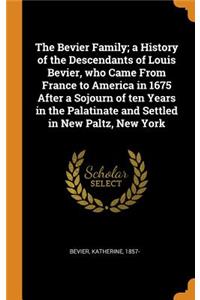 The Bevier Family; a History of the Descendants of Louis Bevier, who Came From France to America in 1675 After a Sojourn of ten Years in the Palatinate and Settled in New Paltz, New York

Scholar SELECT

BEVIER, KATHERINE, 1857-